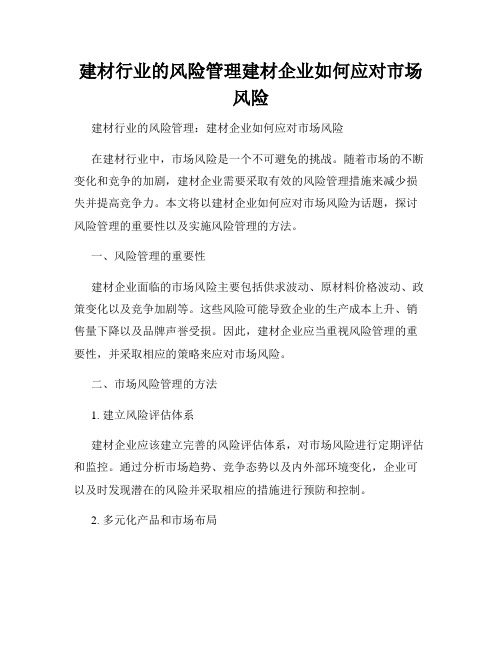 建材行业的风险管理建材企业如何应对市场风险

建材行业的风险管理：建材企业如何应对市场风险

在建材行业中，市场风险是一个不可避免的挑战。随着市场的不断变化和竞争的加剧，建材企业需要采取有效的风险管理措施来减少损失并提高竞争力。本文将以建材企业如何应对市场风险为话题，探讨风险管理的重要性以及实施风险管理的方法。

一、风险管理的重要性

建材企业面临的市场风险主要包括供求波动、原材料价格波动、政策变化以及竞争加剧等。这些风险可能导致企业的生产成本上升、销售量下降以及品牌声誉受损。因此，建材企业应当重视风险管理的重要性，并采取相应的策略来应对市场风险。

二、市场风险管理的方法

1. 建立风险评估体系

建材企业应该建立完善的风险评估体系，对市场风险进行定期评估和监控。通过分析市场趋势、竞争态势以及内外部环境变化，企业可以及时发现潜在的风险并采取相应的措施进行预防和控制。

2. 多元化产品和市场布局